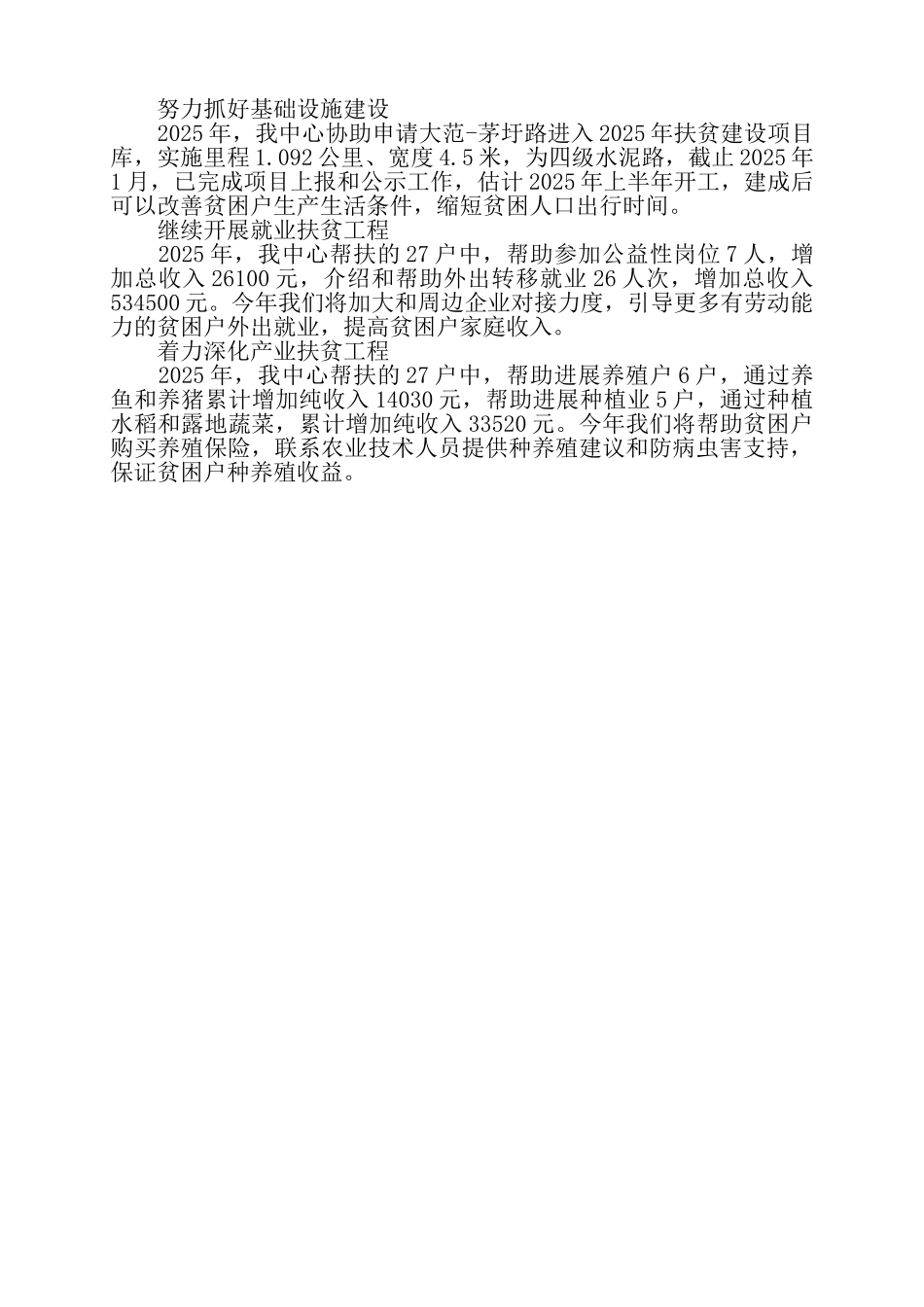 努力抓好基础设施建设

2025年，我中心协助申请大范-茅圩路进入2025年扶贫建设项目库，实施里程1.092公里、宽度4.5米，为四级水泥路，截止2025年1月，已完成项目上报和公示工作，估计2025年上半年开工，建成后可以改善贫困户生产生活条件，缩短贫困人口出行时间。

继续开展就业扶贫工程

2025年，我中心帮扶的27户中，帮助参加公益性岗位7人，增加总收入26100元，介绍和帮助外出转移就业26人次，增加总收入534500元。今年我们将加大和周边企业对接力度，引导更多有劳动能力的贫困户外出就业，提高贫困户家庭收入。

着力深化产业扶贫工程

2025年，我中心帮扶的27户中，帮助进展养殖户6户，通过养鱼和养猪累计增加纯收入14030元，帮助进展种植业5户，通过种植水稻和露地蔬菜，累计增加纯收入33520元。今年我们将帮助贫困户购买养殖保险，联系农业技术人员提供种养殖建议和防病虫害支持，保证贫困户种养殖收益。